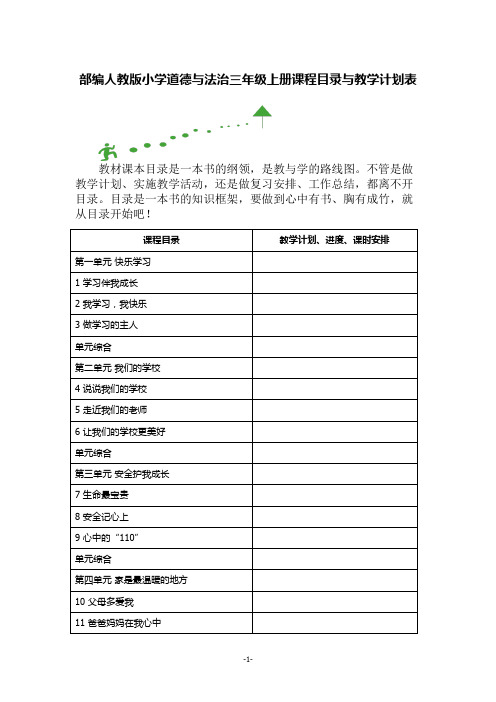 部编人教版小学道德与法治三年级上册课程目录与教学计划表

教材课本目录是一本书的纲领，是教与学的路线图。不管是做教学计划、实施教学活动，还是做复习安排、工作总结，都离不开目录。目录是一本书的知识框架，要做到心中有书、胸有成竹，就从目录开始吧！

| 课程目录 | 教学计划、进度、课时安排 |
|---|---|
| 第一单元 快乐学习 | |
| 1 学习伴我成长 | |
| 2 我学习，我快乐 | |
| 3 做学习的主人 | |
| 单元综合 | |
| 第二单元 我们的学校 | |
| 4 说说我们的学校 | |
| 5 走近我们的老师 | |
| 6 让我们的学校更美好 | |
| 单元综合 | |
| 第三单元 安全护我成长 | |
| 7 生命最宝贵 | |
| 8 安全记心上 | |
| 9 心中的“110” | |
| 单元综合 | |
| 第四单元 家是最温暖的地方 | |
| 10 父母多爱我 | |
| 11 爸爸妈妈在我心中 | |

-1-